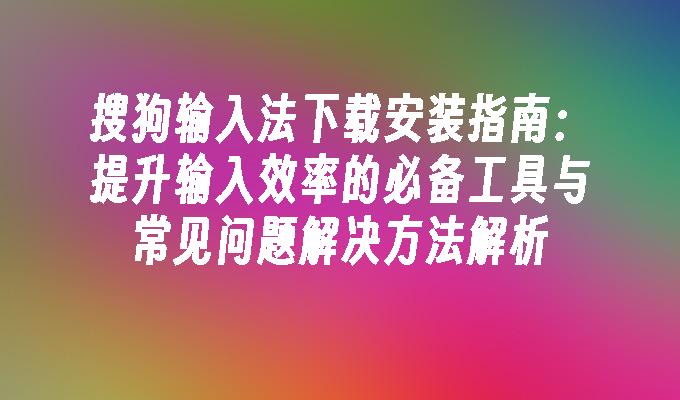 搜狗输入法下载安装指南：提升输入效率的必备工具与常见问题解决方法解析